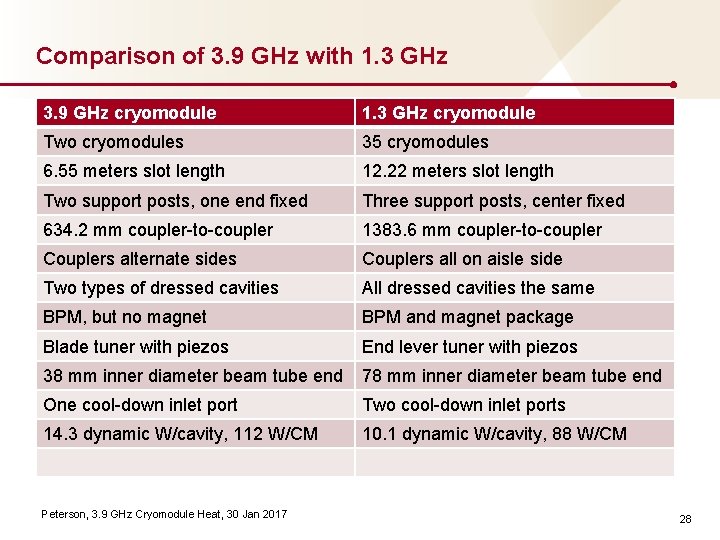 Comparison of 3.9 GHz with 1.3 GHz

| 3.9 GHz cryomodule | 1.3 GHz cryomodule |
|---|---|
| Two cryomodules | 35 cryomodules |
| 6.55 meters slot length | 12.22 meters slot length |
| Two support posts, one end fixed | Three support posts, center fixed |
| 634.2 mm coupler-to-coupler | 1383.6 mm coupler-to-coupler |
| Couplers alternate sides | Couplers all on aisle side |
| Two types of dressed cavities | All dressed cavities the same |
| BPM, but no magnet | BPM and magnet package |
| Blade tuner with piezos | End lever tuner with piezos |
| 38 mm inner diameter beam tube end | 78 mm inner diameter beam tube end |
| One cool-down inlet port | Two cool-down inlet ports |
| 14.3 dynamic W/cavity, 112 W/CM | 10.1 dynamic W/cavity, 88 W/CM |
| | |

Peterson, 3.9 GHz Cryomodule Heat, 30 Jan 2017

28